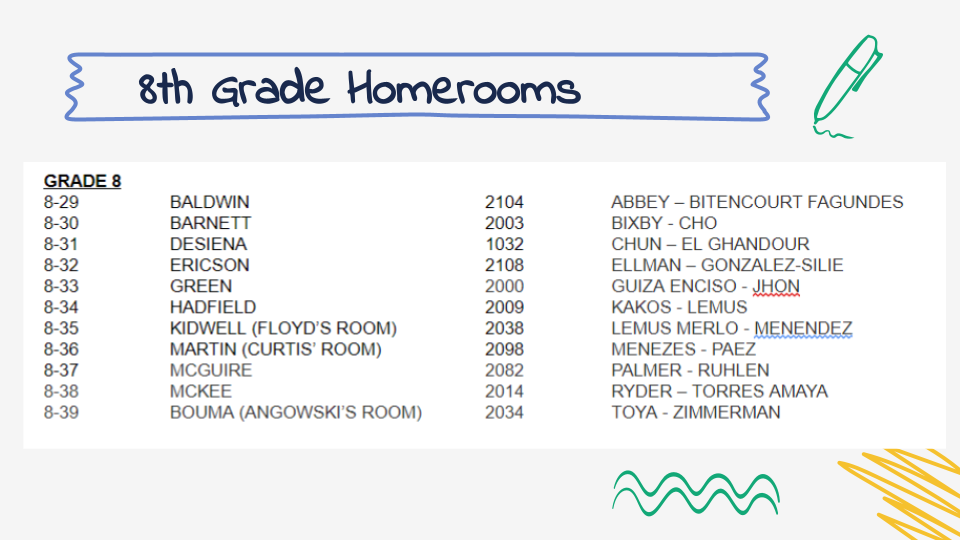 8th Grade Homerooms

GRADE 8

| | | | |
|---|---|---|---|
| 8-29 | BALDWIN | 2104 | ABBEY – BITENCOURT FAGUNDES |
| 8-30 | BARNETT | 2003 | BIXBY - CHO |
| 8-31 | DESIENA | 1032 | CHUN – EL GHANDOUR |
| 8-32 | ERICSON | 2108 | ELLMAN – GONZALEZ-SILIE |
| 8-33 | GREEN | 2000 | GUIZA ENCISO - JHON |
| 8-34 | HADFIELD | 2009 | KAKOS - LEMUS |
| 8-35 | KIDWELL (FLOYD'S ROOM) | 2038 | LEMUS MERLO - MENENDEZ |
| 8-36 | MARTIN (CURTIS' ROOM) | 2098 | MENEZES - PAEZ |
| 8-37 | MCGUIRE | 2082 | PALMER - RUHLEN |
| 8-38 | MCKEE | 2014 | RYDER – TORRES AMAYA |
| 8-39 | BOUMA (ANGOWSKI'S ROOM) | 2034 | TOYA - ZIMMERMAN |